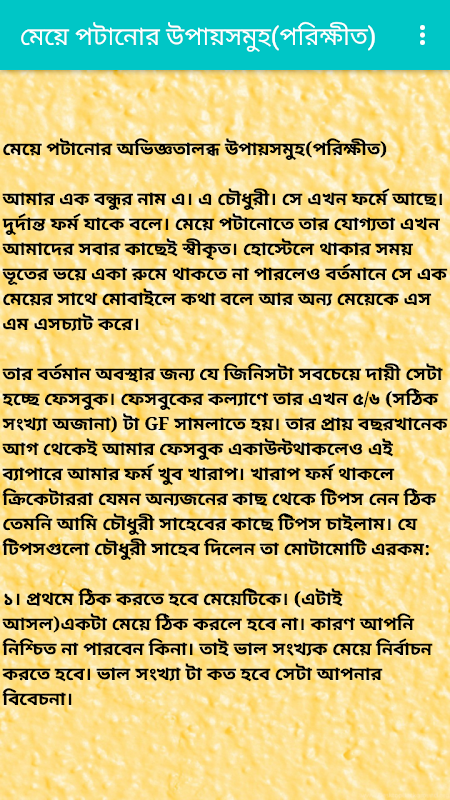 মেয়ে পটানোর উপায়সমুহ(পরিক্ষীত)

মেয়ে পটানোর অভিজ্ঞতালব্ধ উপায়সমুহ(পরিক্ষীত)

আমার এক বন্ধুর নাম এ। এ চৌধুরী। সে এখন ফর্মে আছে। দুর্দান্ত ফর্ম যাকে বলে। মেয়ে পটানোতে তার যোগ্যতা এখন আমাদের সবার কাছেই স্বীকৃত। হোস্টেলে থাকার সময় ভূতের ভয়ে একা রুমে থাকতে না পারলেও বর্তমানে সে এক মেয়ের সাথে মোবাইলে কথা বলে আর অন্য মেয়েকে এস এম এসচ্যাট করে।

তার বর্তমান অবস্থার জন্য যে জিনিসটা সবচেয়ে দায়ী সেটা হচ্ছে ফেসবুক। ফেসবুকের কল্যাণে তার এখন ৫/৬ (সঠিক সংখ্যা অজানা) টা GF সামলাতে হয়। তার প্রায় বছরখানেক আগ থেকেই আমার ফেসবুক একাউন্টথাকলেও এই ব্যাপারে আমার ফর্ম খুব খারাপ। খারাপ ফর্ম থাকলে ক্রিকেটাররা যেমন অন্যজনের কাছ থেকে টিপস নেন ঠিক তেমনি আমি চৌধুরী সাহেবের কাছে টিপস চাইলাম। যে টিপসগুলো চৌধুরী সাহেব দিলেন তা মোটামোটি এরকম:

১। প্রথমে ঠিক করতে হবে মেয়েটিকে। (এটাই আসল)একটা মেয়ে ঠিক করলে হবে না। কারণ আপনি নিশ্চিত না পারবেন কিনা। তাই ভাল সংখ্যক মেয়ে নির্বাচন করতে হবে। ভাল সংখ্যা টা কত হবে সেটা আপনার বিবেচনা।